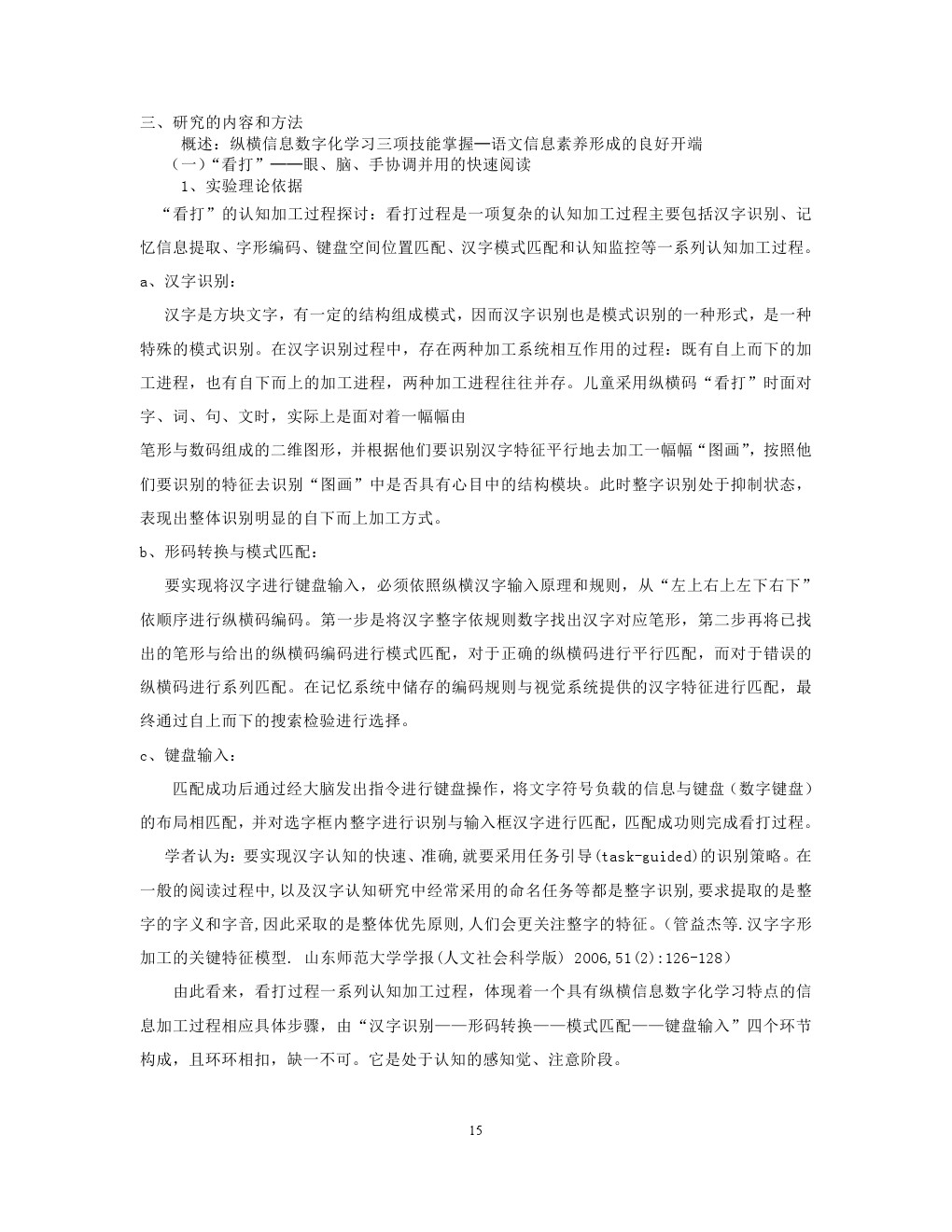 三、研究的内容和方法

概述：纵横信息数字化学习三项技能掌握—语文信息素养形成的良好开端

（一）“看打”——眼、脑、手协调并用的快速阅读

1、实验理论依据

“看打”的认知加工过程探讨：看打过程是一项复杂的认知加工过程主要包括汉字识别、记忆信息提取、字形编码、键盘空间位置匹配、汉字模式匹配和认知监控等一系列认知加工过程。

a、汉字识别：

汉字是方块文字，有一定的结构组成模式，因而汉字识别也是模式识别的一种形式，是一种特殊的模式识别。在汉字识别过程中，存在两种加工系统相互作用的过程：既有自上而下的加工进程，也有自下而上的加工进程，两种加工进程往往并存。儿童采用纵横码“看打”时面对字、词、句、文时，实际上是面对着一幅幅由

笔形与数码组成的二维图形，并根据他们要识别汉字特征平行地去加工一幅幅“图画”，按照他们要识别的特征去识别“图画”中是否具有心目中的结构模块。此时整字识别处于抑制状态，表现出整体识别明显的自下而上加工方式。

b、形码转换与模式匹配：

要实现将汉字进行键盘输入，必须依照纵横汉字输入原理和规则，从“左上右上左下右下”依顺序进行纵横码编码。第一步是将汉字整字依规则数字找出汉字对应笔形，第二步再将已找出的笔形与给出的纵横码编码进行模式匹配，对于正确的纵横码进行平行匹配，而对于错误的纵横码进行系列匹配。在记忆系统中储存的编码规则与视觉系统提供的汉字特征进行匹配，最终通过自上而下的搜索检验进行选择。

c、键盘输入：

匹配成功后通过经大脑发出指令进行键盘操作，将文字符号负载的信息与键盘（数字键盘）的布局相匹配，并对选字框内整字进行识别与输入框汉字进行匹配，匹配成功则完成看打过程。

学者认为：要实现汉字认知的快速、准确,就要采用任务引导(task-guided)的识别策略。在一般的阅读过程中,以及汉字认知研究中经常采用的命名任务等都是整字识别,要求提取的是整字的字义和字音,因此采取的是整体优先原则,人们会更关注整字的特征。（管益杰等.汉字字形加工的关键特征模型. 山东师范大学学报(人文社会科学版) 2006,51(2):126-128）

由此看来，看打过程一系列认知加工过程，体现着一个具有纵横信息数字化学习特点的信息加工过程相应具体步骤，由“汉字识别——形码转换——模式匹配——键盘输入”四个环节构成，且环环相扣，缺一不可。它是处于认知的感知觉、注意阶段。

15